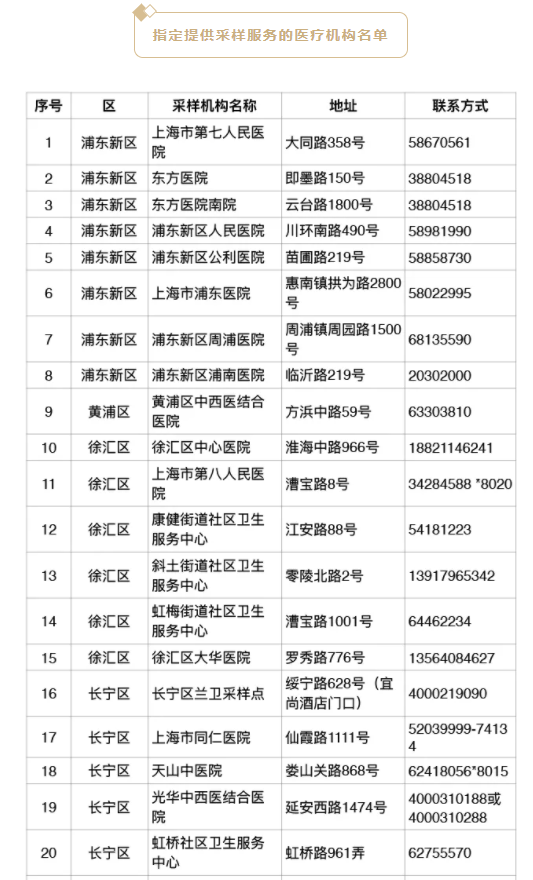 指定提供采样服务的医疗机构名单

| 序号 | 区 | 采样机构名称 | 地址 | 联系方式 |
|---|---|---|---|---|
| 1 | 浦东新区 | 上海市第七人民医院 | 大同路358号 | 58670561 |
| 2 | 浦东新区 | 东方医院 | 即墨路150号 | 38804518 |
| 3 | 浦东新区 | 东方医院南院 | 云台路1800号 | 38804518 |
| 4 | 浦东新区 | 浦东新区人民医院 | 川环南路490号 | 58981990 |
| 5 | 浦东新区 | 浦东新区公利医院 | 苗圃路219号 | 58858730 |
| 6 | 浦东新区 | 上海市浦东医院 | 惠南镇拱为路2800号 | 58022995 |
| 7 | 浦东新区 | 浦东新区周浦医院 | 周浦镇周园路1500号 | 68135590 |
| 8 | 浦东新区 | 浦东新区浦南医院 | 临沂路219号 | 20302000 |
| 9 | 黄浦区 | 黄浦区中西医结合医院 | 方浜中路59号 | 63303810 |
| 10 | 徐汇区 | 徐汇区中心医院 | 淮海中路966号 | 18821146241 |
| 11 | 徐汇区 | 上海市第八人民医院 | 漕宝路8号 | 34284588 *8020 |
| 12 | 徐汇区 | 康健街道社区卫生服务中心 | 江安路88号 | 54181223 |
| 13 | 徐汇区 | 斜土街道社区卫生服务中心 | 零陵北路2号 | 13917965342 |
| 14 | 徐汇区 | 虹梅街道社区卫生服务中心 | 漕宝路1001号 | 64462234 |
| 15 | 徐汇区 | 徐汇区大华医院 | 罗秀路776号 | 13564084627 |
| 16 | 长宁区 | 长宁区兰卫采样点 | 绥宁路628号（宜尚酒店门口） | 4000219090 |
| 17 | 长宁区 | 上海市同仁医院 | 仙霞路1111号 | 52039999-74134 |
| 18 | 长宁区 | 天山中医院 | 娄山关路868号 | 62418056*8015 |
| 19 | 长宁区 | 光华中西医结合医院 | 延安西路1474号 | 4000310188或4000310288 |
| 20 | 长宁区 | 虹桥社区卫生服务中心 | 虹桥路961弄 | 62755570 |